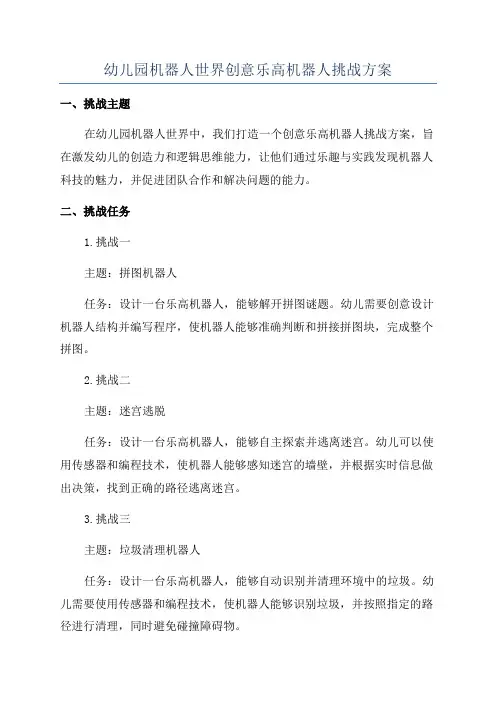 幼儿园机器人世界创意乐高机器人挑战方案

一、挑战主题

在幼儿园机器人世界中，我们打造一个创意乐高机器人挑战方案，旨在激发幼儿的创造力和逻辑思维能力，让他们通过乐趣与实践发现机器人科技的魅力，并促进团队合作和解决问题的能力。

二、挑战任务

1.挑战一

主题：拼图机器人

任务：设计一台乐高机器人，能够解开拼图谜题。幼儿需要创意设计机器人结构并编写程序，使机器人能够准确判断和拼接拼图块，完成整个拼图。

2.挑战二

主题：迷宫逃脱

任务：设计一台乐高机器人，能够自主探索并逃离迷宫。幼儿可以使用传感器和编程技术，使机器人能够感知迷宫的墙壁，并根据实时信息做出决策，找到正确的路径逃离迷宫。

3.挑战三

主题：垃圾清理机器人

任务：设计一台乐高机器人，能够自动识别并清理环境中的垃圾。幼儿需要使用传感器和编程技术，使机器人能够识别垃圾，并按照指定的路径进行清理，同时避免碰撞障碍物。